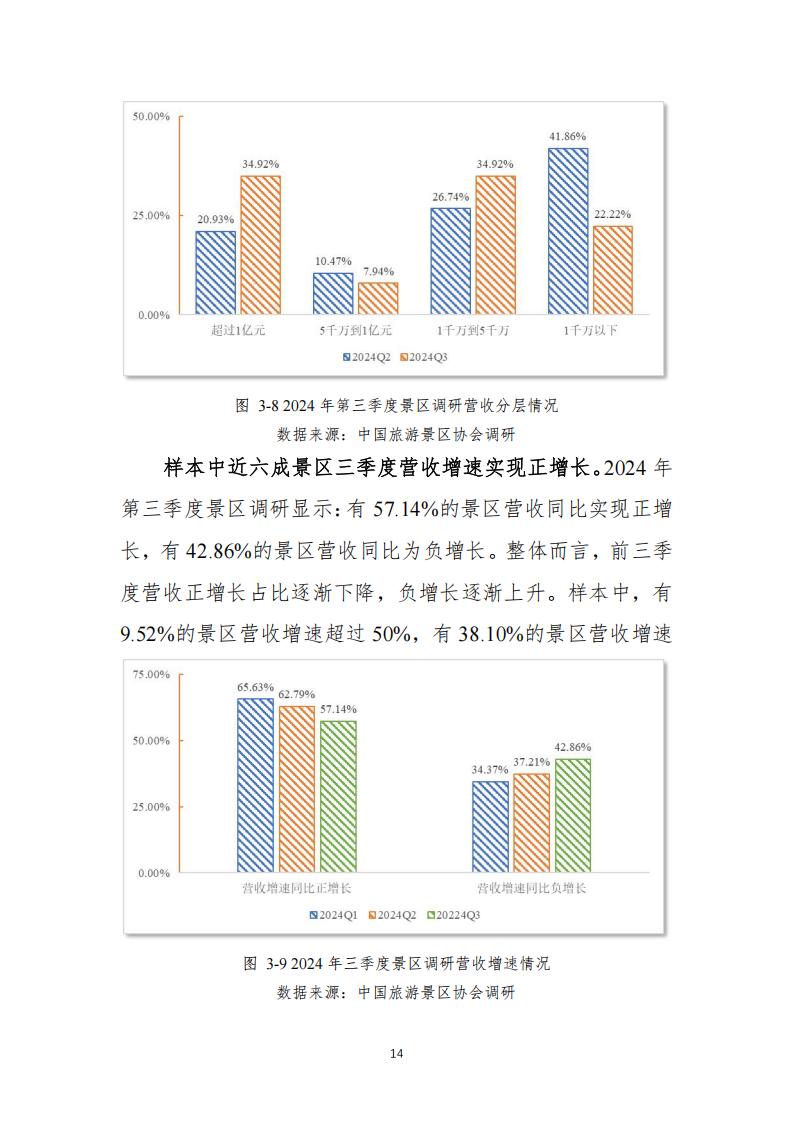 50.00%
25.00%
0.00%
20.93%
34.92%
10.47%
7.94%
26.74%
34.92%
41.86%
22.22%
超过1亿元
5千万到1亿元
1千万到5千万
1千万以下
2024Q2
2024Q3

图 3-8 2024 年第三季度景区调研营收分层情况
数据来源：中国旅游景区协会调研

样本中近六成景区三季度营收增速实现正增长。2024 年第三季度景区调研显示：有 57.14%的景区营收同比实现正增长，有 42.86%的景区营收同比为负增长。整体而言，前三季度营收正增长占比逐渐下降，负增长逐渐上升。样本中，有 9.52%的景区营收增速超过 50%，有 38.10%的景区营收增速

75.00%
50.00%
25.00%
0.00%
65.63%
62.79%
57.14%
34.37%
37.21%
42.86%
营收增速同比正增长
营收增速同比负增长
2024Q1
2024Q2
20224Q3

图 3-9 2024 年三季度景区调研营收增速情况
数据来源：中国旅游景区协会调研

14